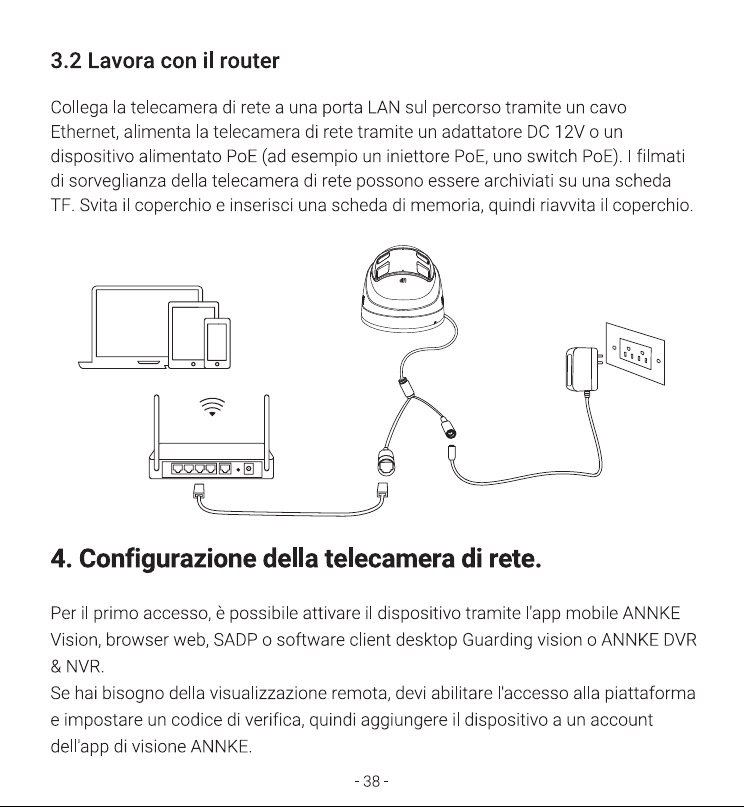 3.2 Lavora con il router

Collega la telecamera di rete a una porta LAN sul percorso tramite un cavo Ethernet, alimenta la telecamera di rete tramite un adattatore DC 12V o un dispositivo alimentato PoE (ad esempio un iniettore PoE, uno switch PoE). I filmati di sorveglianza della telecamera di rete possono essere archiviati su una scheda TF. Svita il coperchio e inserisci una scheda di memoria, quindi riavvita il coperchio.

4. Configurazione della telecamera di rete.

Per il primo accesso, è possibile attivare il dispositivo tramite l'app mobile ANNKE Vision, browser web, SADP o software client desktop Guarding vision o ANNKE DVR & NVR.
Se hai bisogno della visualizzazione remota, devi abilitare l'accesso alla piattaforma e impostare un codice di verifica, quindi aggiungere il dispositivo a un account dell'app di visione ANNKE.

- 38 -